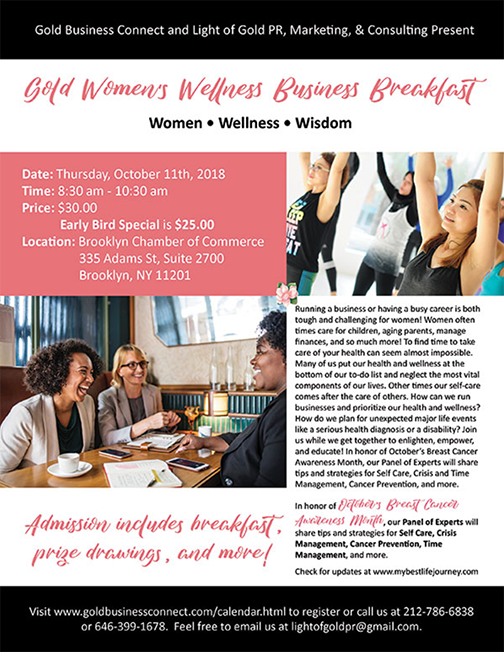 Gold Business Connect and Light of Gold PR, Marketing, & Consulting Present

Gold Women's Wellness Business Breakfast

Women • Wellness • Wisdom

Date: Thursday, October 11th, 2018
Time: 8:30 am - 10:30 am
Price: $30.00
Early Bird Special is $25.00
Location: Brooklyn Chamber of Commerce
335 Adams St, Suite 2700
Brooklyn, NY 11201

Running a business or having a busy career is both tough and challenging for women! Women often times care for children, aging parents, manage finances, and so much more! To find time to take care of your health can seem almost impossible. Many of us put our health and wellness at the bottom of our to-do list and neglect the most vital components of our lives. Other times our self-care comes after the care of others. How can we run businesses and prioritize our health and wellness? How do we plan for unexpected major life events like a serious health diagnosis or a disability? Join us while we get together to enlighten, empower, and educate! In honor of October's Breast Cancer Awareness Month, our Panel of Experts will share tips and strategies for Self Care, Crisis and Time Management, Cancer Prevention, and more.

In honor of October's Breast Cancer Awareness Month, our Panel of Experts will share tips and strategies for Self Care, Crisis Management, Cancer Prevention, Time Management, and more.

Check for updates at www.mybestlifejourney.com

Admission includes breakfast, prize drawings, and more!

Visit www.goldbusinessconnect.com/calendar.html to register or call us at 212-786-6838 or 646-399-1678. Feel free to email us at lightofgoldpr@gmail.com.